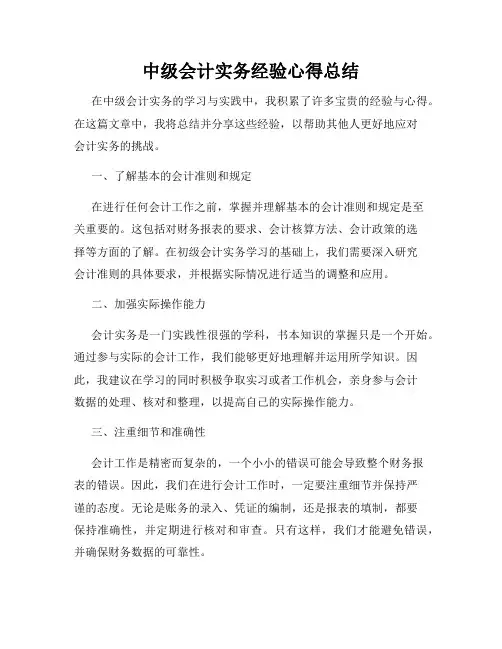 中级会计实务经验心得总结

在中级会计实务的学习与实践中，我积累了许多宝贵的经验与心得。在这篇文章中，我将总结并分享这些经验，以帮助其他人更好地应对会计实务的挑战。

一、了解基本的会计准则和规定

在进行任何会计工作之前，掌握并理解基本的会计准则和规定是至关重要的。这包括对财务报表的要求、会计核算方法、会计政策的选择等方面的了解。在初级会计实务学习的基础上，我们需要深入研究会计准则的具体要求，并根据实际情况进行适当的调整和应用。

二、加强实际操作能力

会计实务是一门实践性很强的学科，书本知识的掌握只是一个开始。通过参与实际的会计工作，我们能够更好地理解并运用所学知识。因此，我建议在学习的同时积极争取实习或者工作机会，亲身参与会计数据的处理、核对和整理，以提高自己的实际操作能力。

三、注重细节和准确性

会计工作是精密而复杂的，一个小小的错误可能会导致整个财务报表的错误。因此，我们在进行会计工作时，一定要注重细节并保持严谨的态度。无论是账务的录入、凭证的编制，还是报表的填制，都要保持准确性，并定期进行核对和审查。只有这样，我们才能避免错误，并确保财务数据的可靠性。